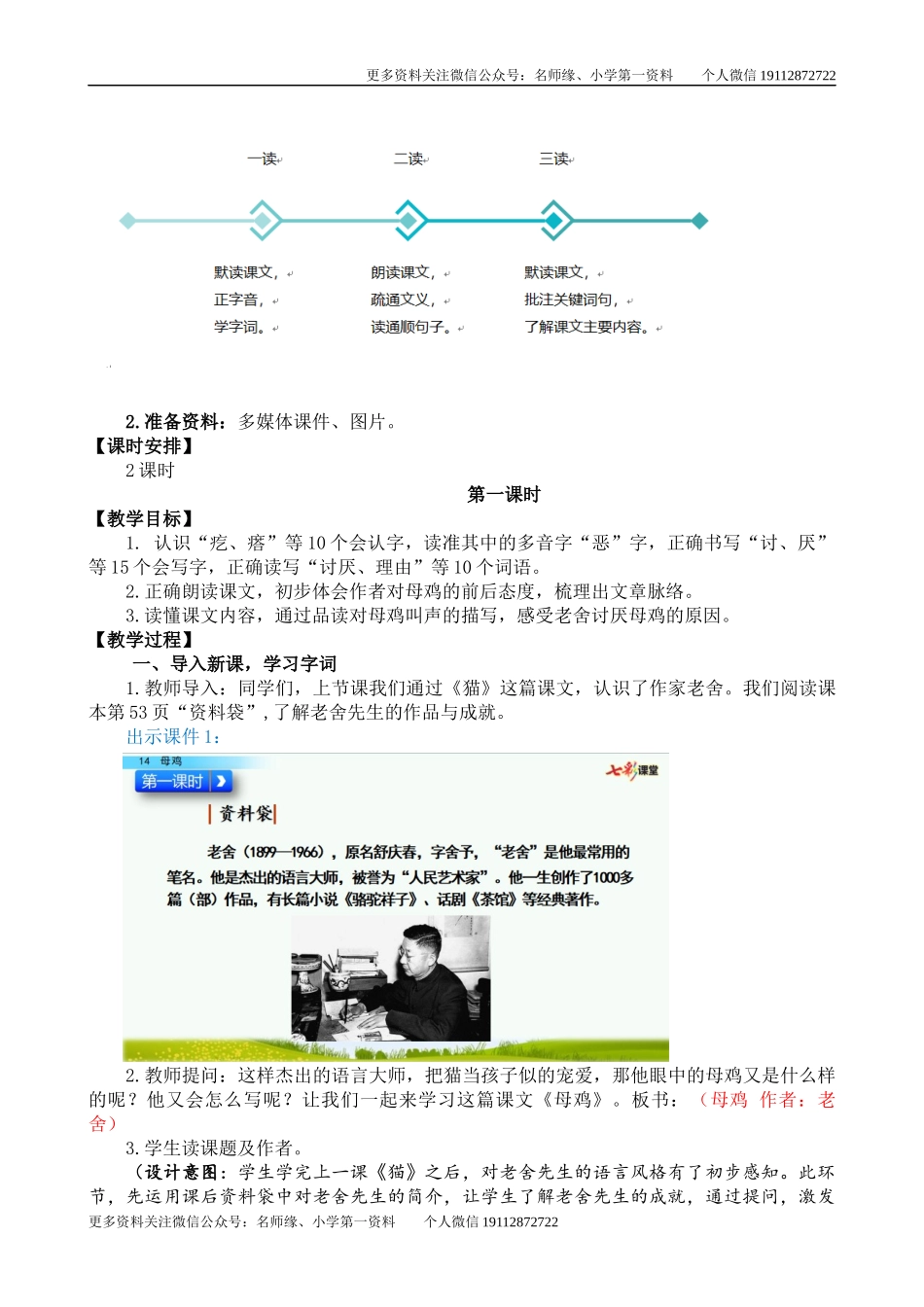 更多资料关注微信公众号：名师缘、小学第一资料　　个人微信 19112872722

一读

二读

三读

默读课文，
正字音，
学字词。

朗读课文，
疏通文义，
读通顺句子。

默读课文，
批注关键词句，
了解课文主要内容。

2. 准备资料：多媒体课件、图片。
【课时安排】
2 课时
第一课时
【教学目标】
1. 认识“疙、瘩”等 10 个会认字，读准其中的多音字“恶”字，正确书写“讨、厌”等 15 个会写字，正确读写“讨厌、理由”等 10 个词语。
2. 正确朗读课文，初步体会作者对母鸡的前后态度，梳理出文章脉络。
3. 读懂课文内容，通过品读对母鸡叫声的描写，感受老舍讨厌母鸡的原因。
【教学过程】
一、导入新课，学习字词
1. 教师导入：同学们，上节课我们通过《猫》这篇课文，认识了作家老舍。我们阅读课本第 53 页“资料袋”，了解老舍先生的作品与成就。
出示课件 1：

14 母鸡
第一课时
七彩课堂
资料袋
老舍（1899—1966），原名舒庆春，字舍予，“老舍”是他最常用的笔名。他是杰出的语言大师，被誉为“人民艺术家”。他一生创作了1000多篇（部）作品，有长篇小说《骆驼祥子》、话剧《茶馆》等经典著作。

2. 教师提问：这样杰出的语言大师，把猫当孩子似的宠爱，那他眼中的母鸡又是什么样的呢？他又会怎么写呢？让我们一起来学习这篇课文《母鸡》。板书：（母鸡 作者：老舍）
3. 学生读课题及作者。
（设计意图：学生学完上一课《猫》之后，对老舍先生的语言风格有了初步感知。此环节，先运用课后资料袋中对老舍先生的简介，让学生了解老舍先生的成就，通过提问，激发
更多资料关注微信公众号：名师缘、小学第一资料　　个人微信 19112872722